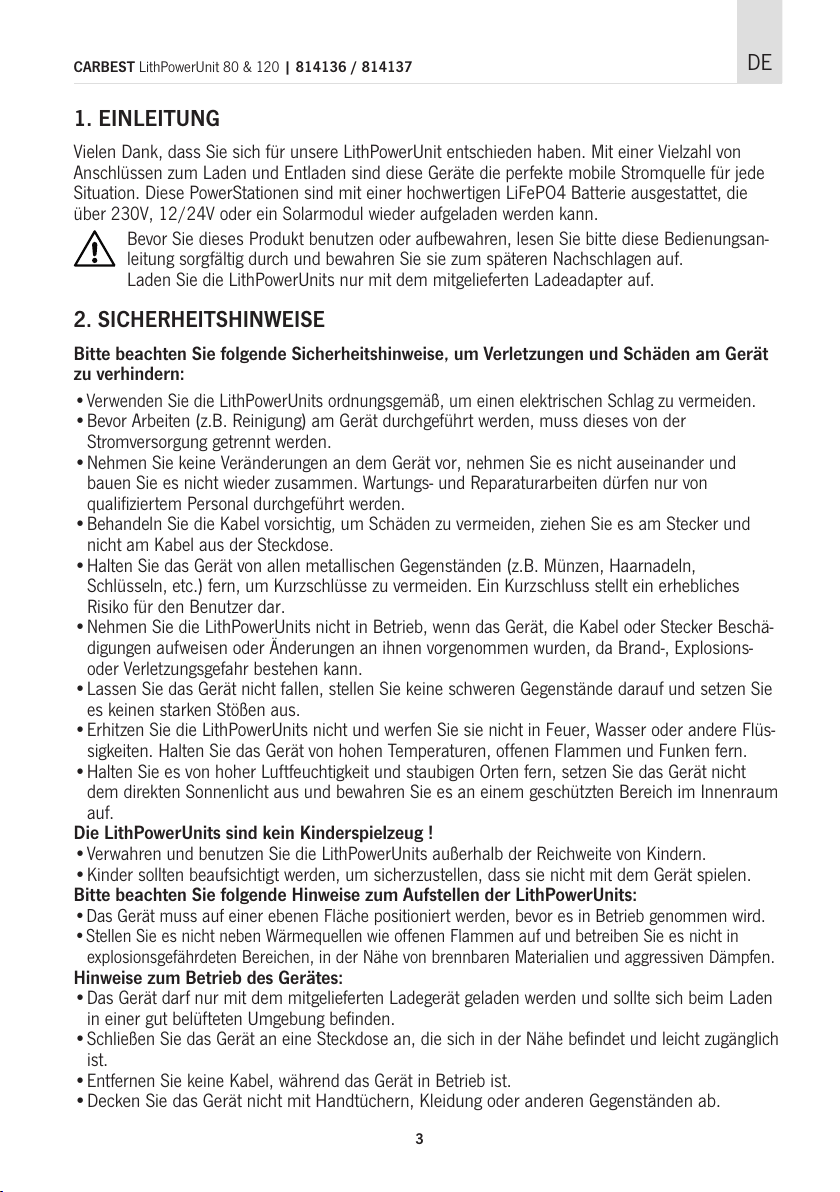 CARBEST LithPowerUnit 80 & 120 | 814136 / 814137

DE

1. EINLEITUNG

Vielen Dank, dass Sie sich für unsere LithPowerUnit entschieden haben. Mit einer Vielzahl von Anschlüssen zum Laden und Entladen sind diese Geräte die perfekte mobile Stromquelle für jede Situation. Diese PowerStationen sind mit einer hochwertigen LiFePO4 Batterie ausgestattet, die über 230V, 12/24V oder ein Solarmodul wieder aufgeladen werden kann.

Bevor Sie dieses Produkt benutzen oder aufbewahren, lesen Sie bitte diese Bedienungsanleitung sorgfältig durch und bewahren Sie sie zum späteren Nachschlagen auf.
Laden Sie die LithPowerUnits nur mit dem mitgelieferten Ladeadapter auf.

2. SICHERHEITSHINWEISE

Bitte beachten Sie folgende Sicherheitshinweise, um Verletzungen und Schäden am Gerät zu verhindern:

• Verwenden Sie die LithPowerUnits ordnungsgemäß, um einen elektrischen Schlag zu vermeiden.
• Bevor Arbeiten (z.B. Reinigung) am Gerät durchgeführt werden, muss dieses von der Stromversorgung getrennt werden.
• Nehmen Sie keine Veränderungen an dem Gerät vor, nehmen Sie es nicht auseinander und bauen Sie es nicht wieder zusammen. Wartungs- und Reparaturarbeiten dürfen nur von qualifiziertem Personal durchgeführt werden.
• Behandeln Sie die Kabel vorsichtig, um Schäden zu vermeiden, ziehen Sie es am Stecker und nicht am Kabel aus der Steckdose.
• Halten Sie das Gerät von allen metallischen Gegenständen (z.B. Münzen, Haarnadeln, Schlüsseln, etc.) fern, um Kurzschlüsse zu vermeiden. Ein Kurzschluss stellt ein erhebliches Risiko für den Benutzer dar.
• Nehmen Sie die LithPowerUnits nicht in Betrieb, wenn das Gerät, die Kabel oder Stecker Beschädigungen aufweisen oder Änderungen an ihnen vorgenommen wurden, da Brand-, Explosions- oder Verletzungsgefahr bestehen kann.
• Lassen Sie das Gerät nicht fallen, stellen Sie keine schweren Gegenstände darauf und setzen Sie es keinen starken Stößen aus.
• Erhitzen Sie die LithPowerUnits nicht und werfen Sie sie nicht in Feuer, Wasser oder andere Flüssigkeiten. Halten Sie das Gerät von hohen Temperaturen, offenen Flammen und Funken fern.
• Halten Sie es von hoher Luftfeuchtigkeit und staubigen Orten fern, setzen Sie das Gerät nicht dem direkten Sonnenlicht aus und bewahren Sie es an einem geschützten Bereich im Innenraum auf.
Die LithPowerUnits sind kein Kinderspielzeug !
• Verwahren und benutzen Sie die LithPowerUnits außerhalb der Reichweite von Kindern.
• Kinder sollten beaufsichtigt werden, um sicherzustellen, dass sie nicht mit dem Gerät spielen.
Bitte beachten Sie folgende Hinweise zum Aufstellen der LithPowerUnits:
• Das Gerät muss auf einer ebenen Fläche positioniert werden, bevor es in Betrieb genommen wird.
• Stellen Sie es nicht neben Wärmequellen wie offenen Flammen auf und betreiben Sie es nicht in explosionsgefährdeten Bereichen, in der Nähe von brennbaren Materialien und aggressiven Dämpfen.
Hinweise zum Betrieb des Gerätes:
• Das Gerät darf nur mit dem mitgelieferten Ladegerät geladen werden und sollte sich beim Laden in einer gut belüfteten Umgebung befinden.
• Schließen Sie das Gerät an eine Steckdose an, die sich in der Nähe befindet und leicht zugänglich ist.
• Entfernen Sie keine Kabel, während das Gerät in Betrieb ist.
• Decken Sie das Gerät nicht mit Handtüchern, Kleidung oder anderen Gegenständen ab.

3